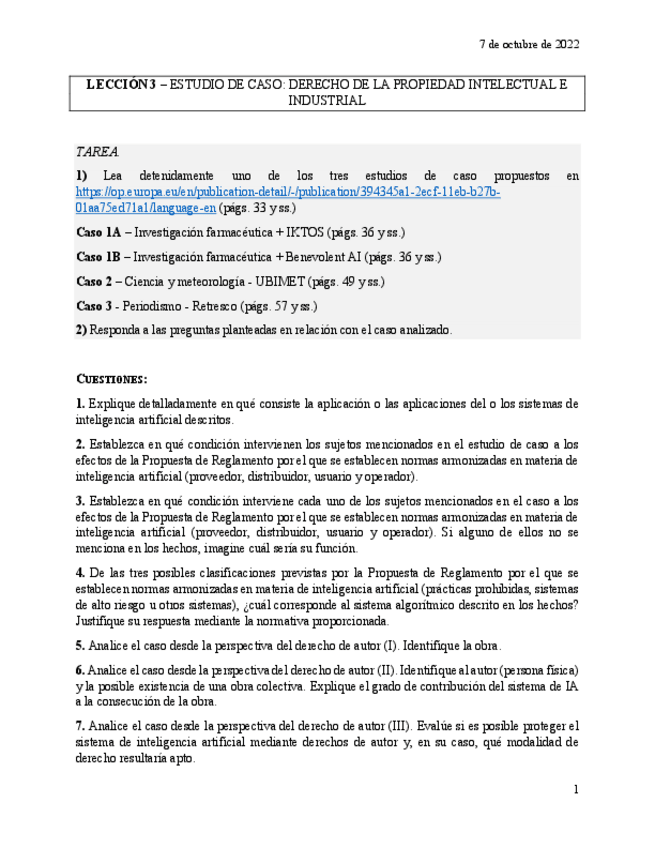 7 de octubre de 2022

LECCIÓN 3 – ESTUDIO DE CASO: DERECHO DE LA PROPIEDAD INTELECTUAL E INDUSTRIAL

TAREA

1) Lea detenidamente uno de los tres estudios de caso propuestos en https://op.europa.eu/en/publication-detail/-/publication/394345a1-2ecf-11eb-b27b-01aa75ed71a1/language-en (págs. 33 y ss.)

Caso 1A – Investigación farmacéutica + IKTOS (págs. 36 y ss.)

Caso 1B – Investigación farmacéutica + Benevolent AI (págs. 36 y ss.)

Caso 2 – Ciencia y meteorología - UBIMET (págs. 49 y ss.)

Caso 3 - Periodismo - Retresco (págs. 57 y ss.)

2) Responda a las preguntas planteadas en relación con el caso analizado.

CUESTIONES:

1. Explique detalladamente en qué consiste la aplicación o las aplicaciones del o los sistemas de inteligencia artificial descritos.

2. Establezca en qué condición intervienen los sujetos mencionados en el estudio de caso a los efectos de la Propuesta de Reglamento por el que se establecen normas armonizadas en materia de inteligencia artificial (proveedor, distribuidor, usuario y operador).

3. Establezca en qué condición interviene cada uno de los sujetos mencionados en el caso a los efectos de la Propuesta de Reglamento por el que se establecen normas armonizadas en materia de inteligencia artificial (proveedor, distribuidor, usuario y operador). Si alguno de ellos no se menciona en los hechos, imagine cuál sería su función.

4. De las tres posibles clasificaciones previstas por la Propuesta de Reglamento por el que se establecen normas armonizadas en materia de inteligencia artificial (prácticas prohibidas, sistemas de alto riesgo u otros sistemas), ¿cuál corresponde al sistema algorítmico descrito en los hechos? Justifique su respuesta mediante la normativa proporcionada.

5. Analice el caso desde la perspectiva del derecho de autor (I). Identifique la obra.

6. Analice el caso desde la perspectiva del derecho de autor (II). Identifique al autor (persona física) y la posible existencia de una obra colectiva. Explique el grado de contribución del sistema de IA a la consecución de la obra.

7. Analice el caso desde la perspectiva del derecho de autor (III). Evalúe si es posible proteger el sistema de inteligencia artificial mediante derechos de autor y, en su caso, qué modalidad de derecho resultaría apto.

1